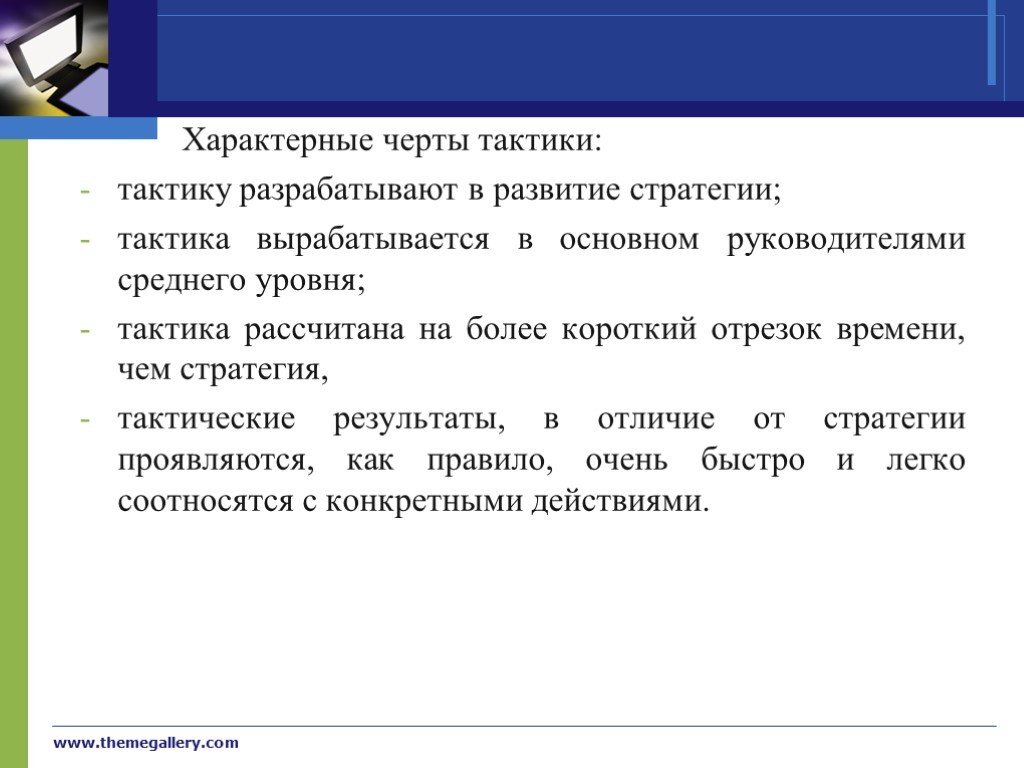 Характерные черты тактики:

- тактику разрабатывают в развитие стратегии;
- тактика вырабатывается в основном руководителями среднего уровня;
- тактика рассчитана на более короткий отрезок времени, чем стратегия,
- тактические результаты, в отличие от стратегии проявляются, как правило, очень быстро и легко соотносятся с конкретными действиями.

www.themegallery.com